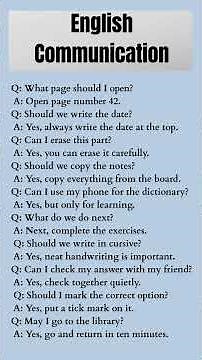 English Communication

Q: What page should I open?
A: Open page number 42.
Q: Should we write the date?
A: Yes, always write the date at the top.
Q: Can I erase this part?
A: Yes, you can erase it carefully.
Q: Should we copy the notes?
A: Yes, copy everything from the board.
Q: Can I use my phone for the dictionary?
A: Yes, but only for learning.
Q: What do we do next?
A: Next, complete the exercises.
Q: Should we write in cursive?
A: Yes, neat handwriting is important.
Q: Can I check my answer with my friend?
A: Yes, check together quietly.
Q: Should I mark the correct option?
A: Yes, put a tick mark on it.
Q: May I go to the library?
A: Yes, go and return in ten minutes.